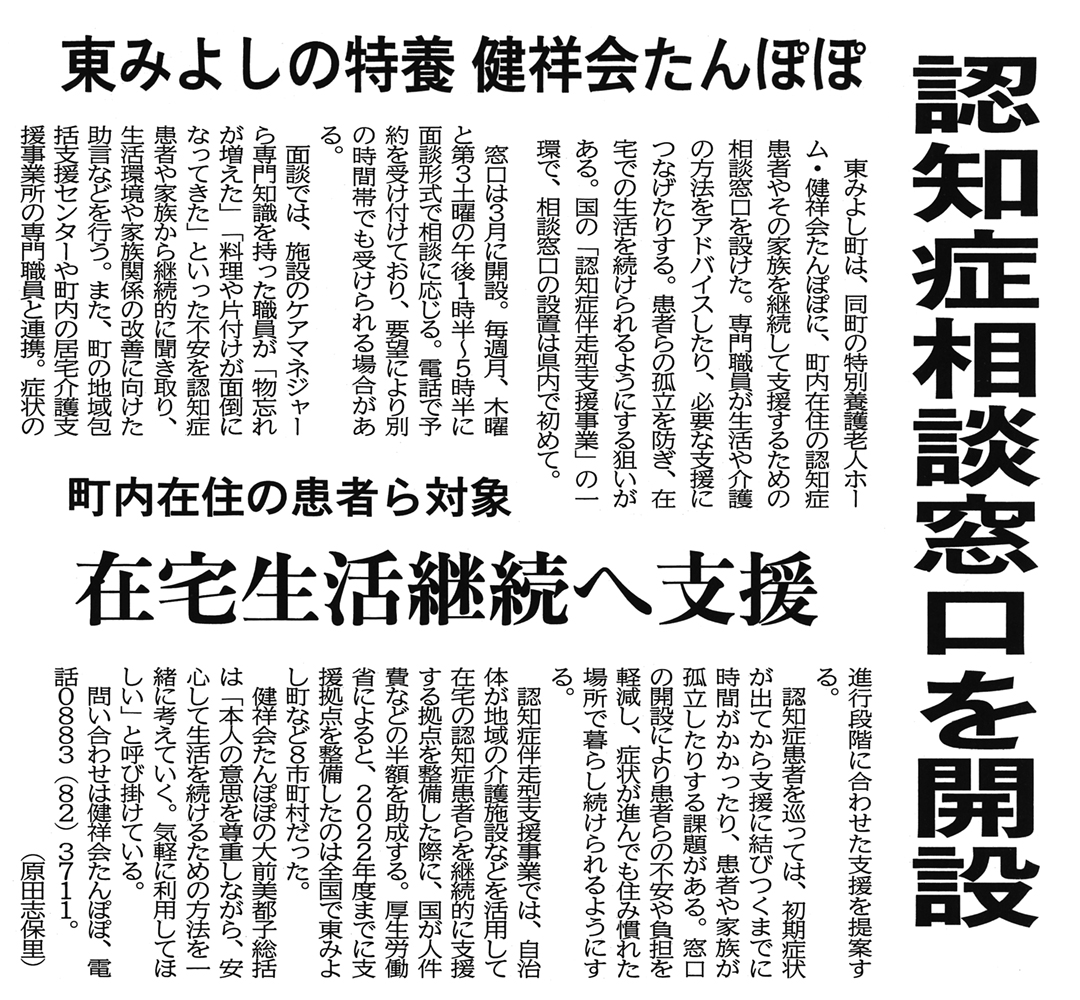 認知症相談窓口を開設

東みよしの特養 健祥会たんぽぽ

町内在住の患者ら対象

在宅生活継続へ支援

東みよし町は、同町の特別養護老人ホーム・健祥会たんぽぽに、町内在住の認知症患者やその家族を継続して支援するための相談窓口を設けた。専門職員が生活や介護の方法をアドバイスしたり、必要な支援につなげたりする。患者らの孤立を防ぎ、在宅での生活を続けられるようにする狙いがある。国の「認知症伴走型支援事業」の一環で、相談窓口の設置は県内で初めて。

窓口は3月に開設。毎週月、木曜と第3土曜の午後1時半～5時半に面談形式で相談に応じる。電話で予約を受け付けており、要望により別の時間帯でも受けられる場合がある。

面談では、施設のケアマネジャーら専門知識を持った職員が「物忘れが増えた」「料理や片付けが面倒になってきた」といった不安を認知症患者や家族から継続的に聞き取り、生活環境や家族関係の改善に向けた助言などを行う。また、町の地域包括支援センターや町内の居宅介護支援事業所の専門職員と連携。症状の進行段階に合わせた支援を提案する。

認知症患者を巡っては、初期症状が出てから支援に結びつくまでに時間がかかったり、患者や家族が孤立したりする課題がある。窓口の開設により患者らの不安や負担を軽減し、症状が進んでも住み慣れた場所で暮らし続けられるようにする。

認知症伴走型支援事業では、自治体が地域の介護施設などを活用して在宅の認知症患者らを継続的に支援する拠点を整備した際に、国が人件費などの半額を助成する。厚生労働省によると、2022年度までに支援拠点を整備したのは全国で東みよし町など8市町村だった。

健祥会たんぽぽの大前美都子総括は「本人の意思を尊重しながら、安心して生活を続けるための方法を一緒に考えていく。気軽に利用してほしい」と呼び掛けている。

問い合わせは健祥会たんぽぽ、電話0883（82）3711。

（原田志保里）